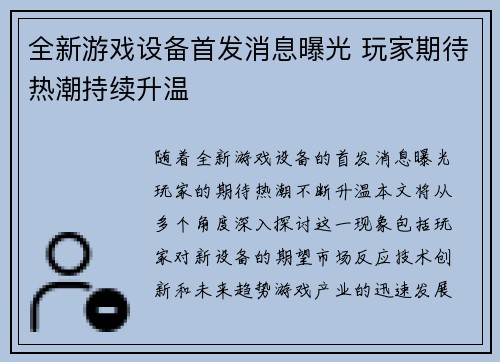 全新游戏设备首发消息曝光 玩家期待热潮持续升温

随着全新游戏设备的首发消息曝光玩家的期待热潮不断升温本文将从多个角度深入探讨这一现象包括玩家对新设备的期望市场反应技术创新和未来趋势游戏产业的迅速发展